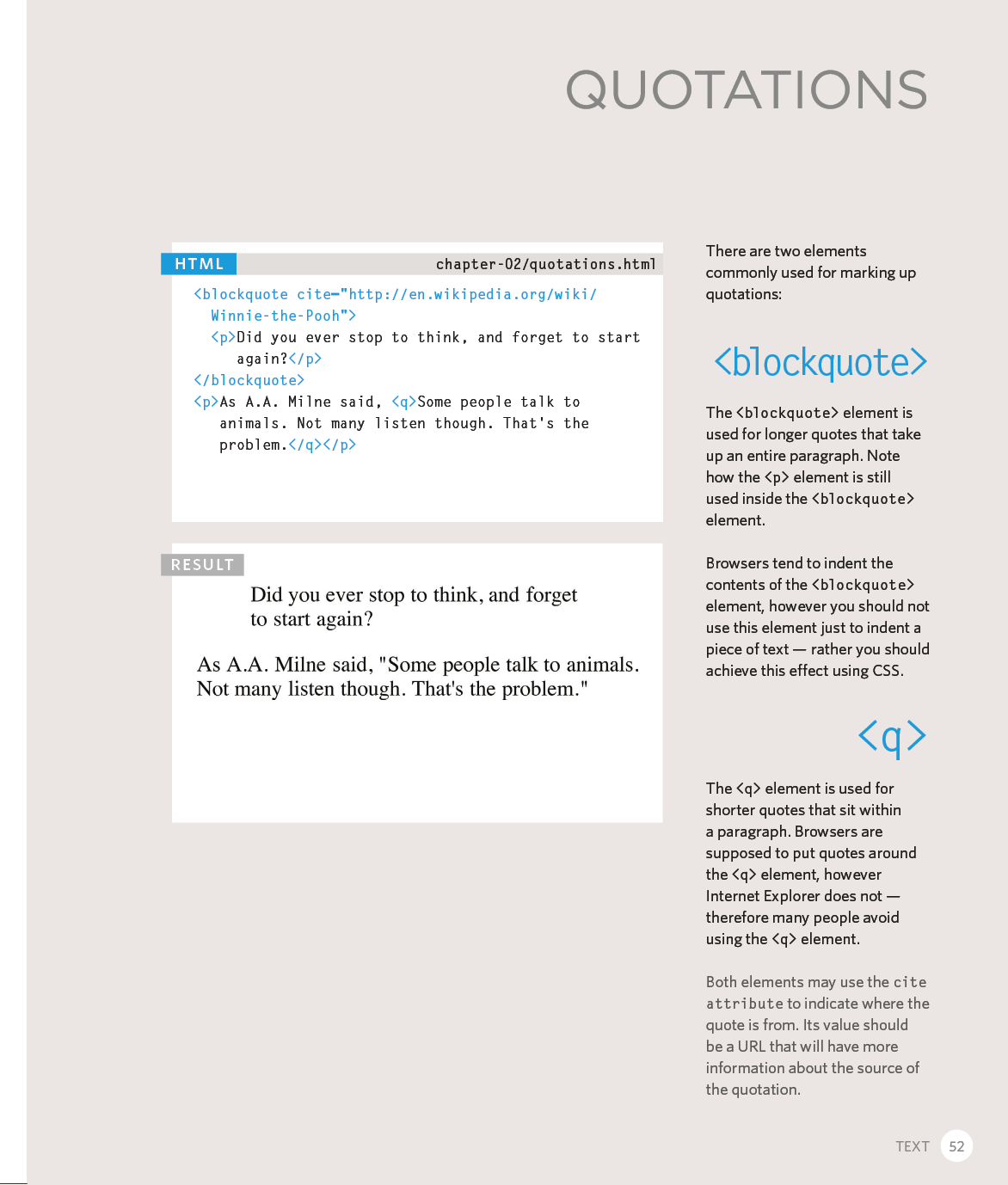 QUOTATIONS

HTML chapter-02/quotations.html

<blockquote cite="http://en.wikipedia.org/wiki/Winnie-the-Pooh">
<p>Did you ever stop to think, and forget to start again?</p>
</blockquote>
<p>As A.A. Milne said, <q>Some people talk to animals. Not many listen though. That's the problem.</q></p>

RESULT

Did you ever stop to think, and forget to start again?

As A.A. Milne said, "Some people talk to animals. Not many listen though. That's the problem."

There are two elements commonly used for marking up quotations:

<blockquote>

The <blockquote> element is used for longer quotes that take up an entire paragraph. Note how the <p> element is still used inside the <blockquote> element.

Browsers tend to indent the contents of the <blockquote> element, however you should not use this element just to indent a piece of text — rather you should achieve this effect using CSS.

<q>

The <q> element is used for shorter quotes that sit within a paragraph. Browsers are supposed to put quotes around the <q> element, however Internet Explorer does not — therefore many people avoid using the <q> element.

Both elements may use the cite attribute to indicate where the quote is from. Its value should be a URL that will have more information about the source of the quotation.

TEXT 52